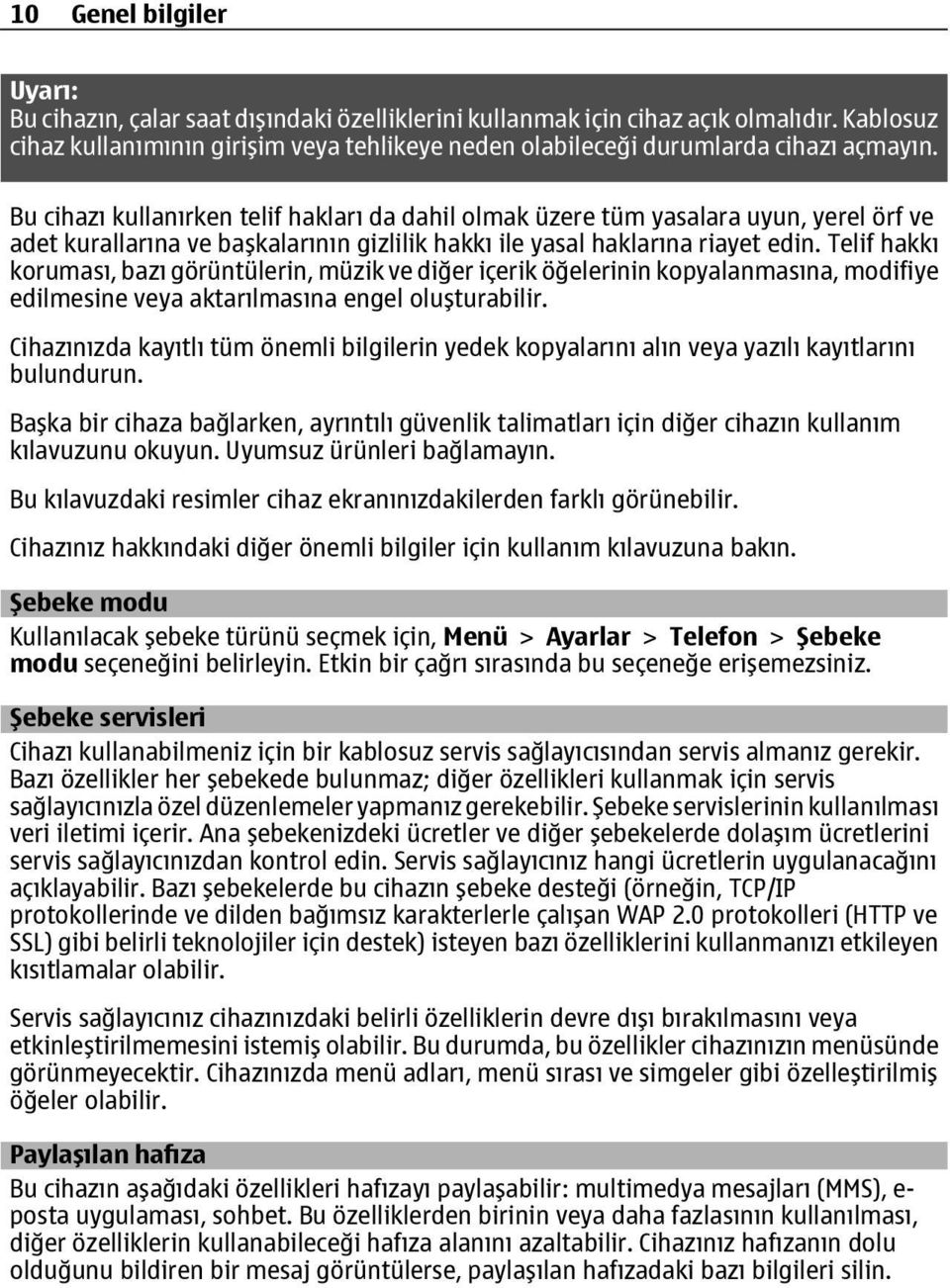 10 Genel bilgiler

Uyarı:
Bu cihazın, çalar saat dışındaki özelliklerini kullanmak için cihaz açık olmalıdır. Kablosuz cihaz kullanımının girişim veya tehlikeye neden olabileceği durumlarda cihazı açmayın.

Bu cihazı kullanırken telif hakları da dahil olmak üzere tüm yasalara uyun, yerel örf ve adet kurallarına ve başkalarının gizlilik hakkı ile yasal haklarına riayet edin. Telif hakkı koruması, bazı görüntülerin, müzik ve diğer içerik öğelerinin kopyalanmasına, modifiye edilmesine veya aktarılmasına engel oluşturabilir.

Cihazınızda kayıtlı tüm önemli bilgilerin yedek kopyalarını alın veya yazılı kayıtlarını bulundurun.

Başka bir cihaza bağlarken, ayrıntılı güvenlik talimatları için diğer cihazın kullanım kılavuzunu okuyun. Uyumsuz ürünleri bağlamayın.

Bu kılavuzdaki resimler cihaz ekranınızdakilerden farklı görünebilir.

Cihazınız hakkındaki diğer önemli bilgiler için kullanım kılavuzuna bakın.

Şebeke modu
Kullanılacak şebeke türünü seçmek için, Menü > Ayarlar > Telefon > Şebeke modu seçeneğini belirleyin. Etkin bir çağrı sırasında bu seçeneğe erişemezsiniz.

Şebeke servisleri
Cihazı kullanabilmeniz için bir kablosuz servis sağlayıcısından servis almanız gerekir. Bazı özellikler her şebekede bulunmaz; diğer özellikleri kullanmak için servis sağlayıcınızla özel düzenlemeler yapmanız gerekebilir. Şebeke servislerinin kullanılması veri iletimi içerir. Ana şebekenizdeki ücretler ve diğer şebekelerde dolaşım ücretlerini servis sağlayıcınızdan kontrol edin. Servis sağlayıcınız hangi ücretlerin uygulanacağını açıklayabilir. Bazı şebekelerde bu cihazın şebeke desteği (örneğin, TCP/IP protokollerinde ve dilden bağımsız karakterlerle çalışan WAP 2.0 protokolleri (HTTP ve SSL) gibi belirli teknolojiler için destek) isteyen bazı özelliklerini kullanmanızı etkileyen kısıtlamalar olabilir.

Servis sağlayıcınız cihazınızdaki belirli özelliklerin devre dışı bırakılmasını veya etkinleştirilmemesini istemiş olabilir. Bu durumda, bu özellikler cihazınızın menüsünde görünmeyecektir. Cihazınızda menü adları, menü sırası ve simgeler gibi özelleştirilmiş öğeler olabilir.

Paylaşılan hafıza
Bu cihazın aşağıdaki özellikleri hafızayı paylaşabilir: multimedya mesajları (MMS), e-posta uygulaması, sohbet. Bu özelliklerden birinin veya daha fazlasının kullanılması, diğer özelliklerin kullanabileceği hafıza alanını azaltabilir. Cihazınız hafızanın dolu olduğunu bildiren bir mesaj görüntülerse, paylaşılan hafızadaki bazı bilgileri silin.